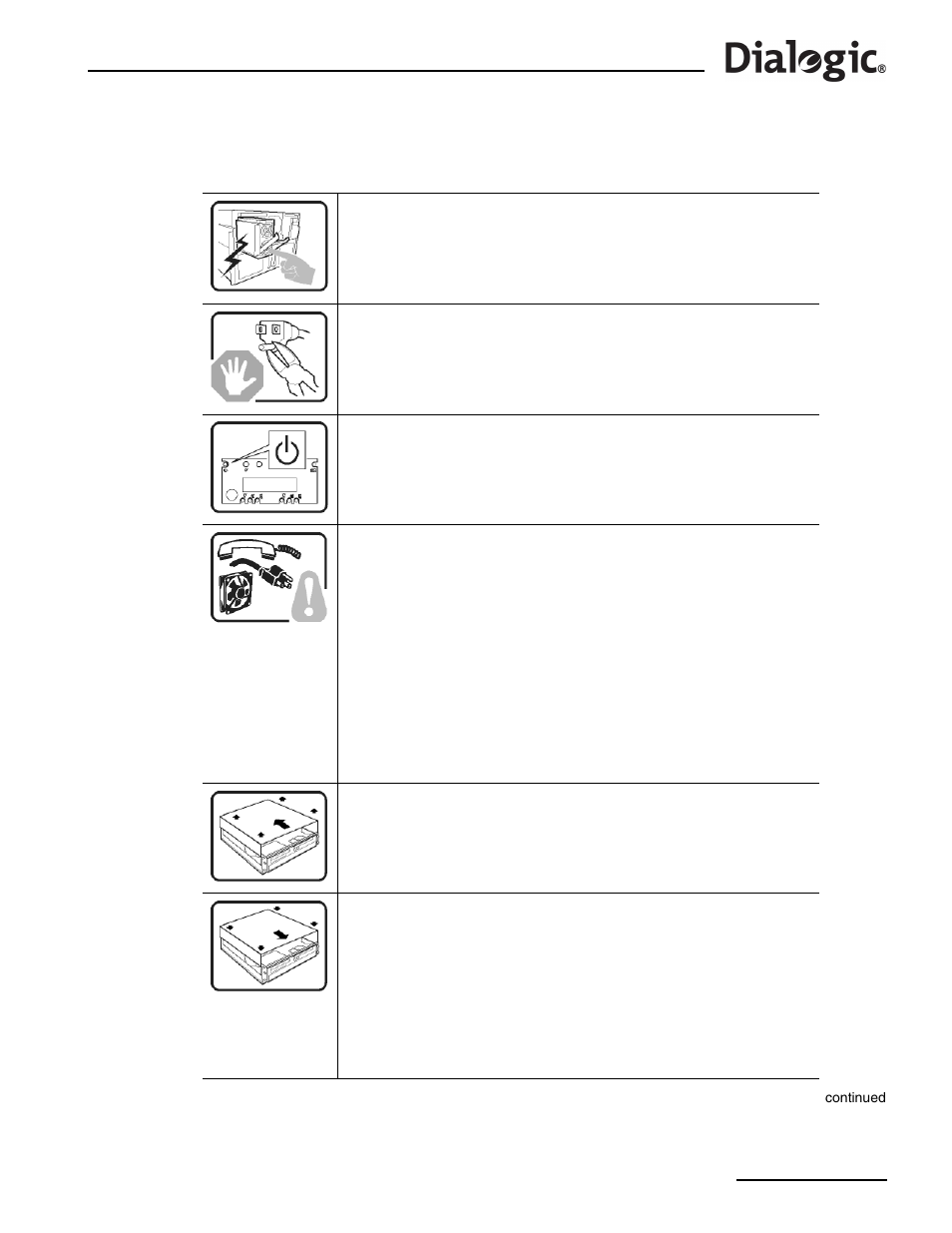 Dialogic®

continued